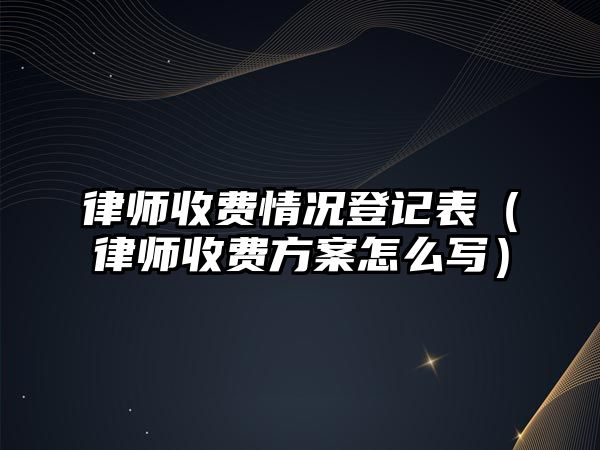 律师收费情况登记表（律师收费方案怎么写）